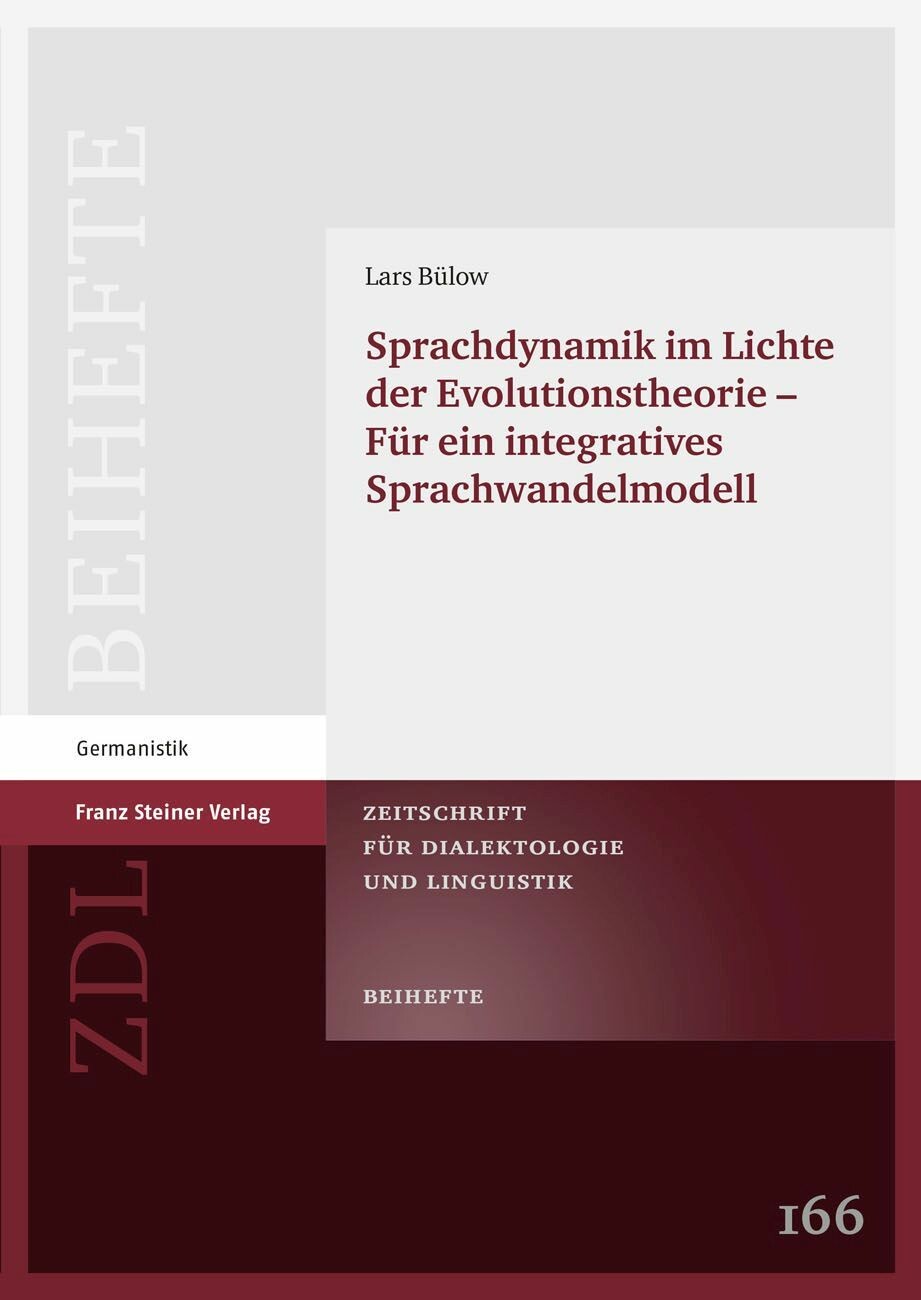 BEIHEFTE

Lars Bülow

Sprachdynamik im Lichte der Evolutionstheorie – Für ein integratives Sprachwandelmodell

Germanistik

Franz Steiner Verlag

ZDL

ZEITSCHRIFT FÜR DIALEKTOLOGIE UND LINGUISTIK

BEIHEFTE

166